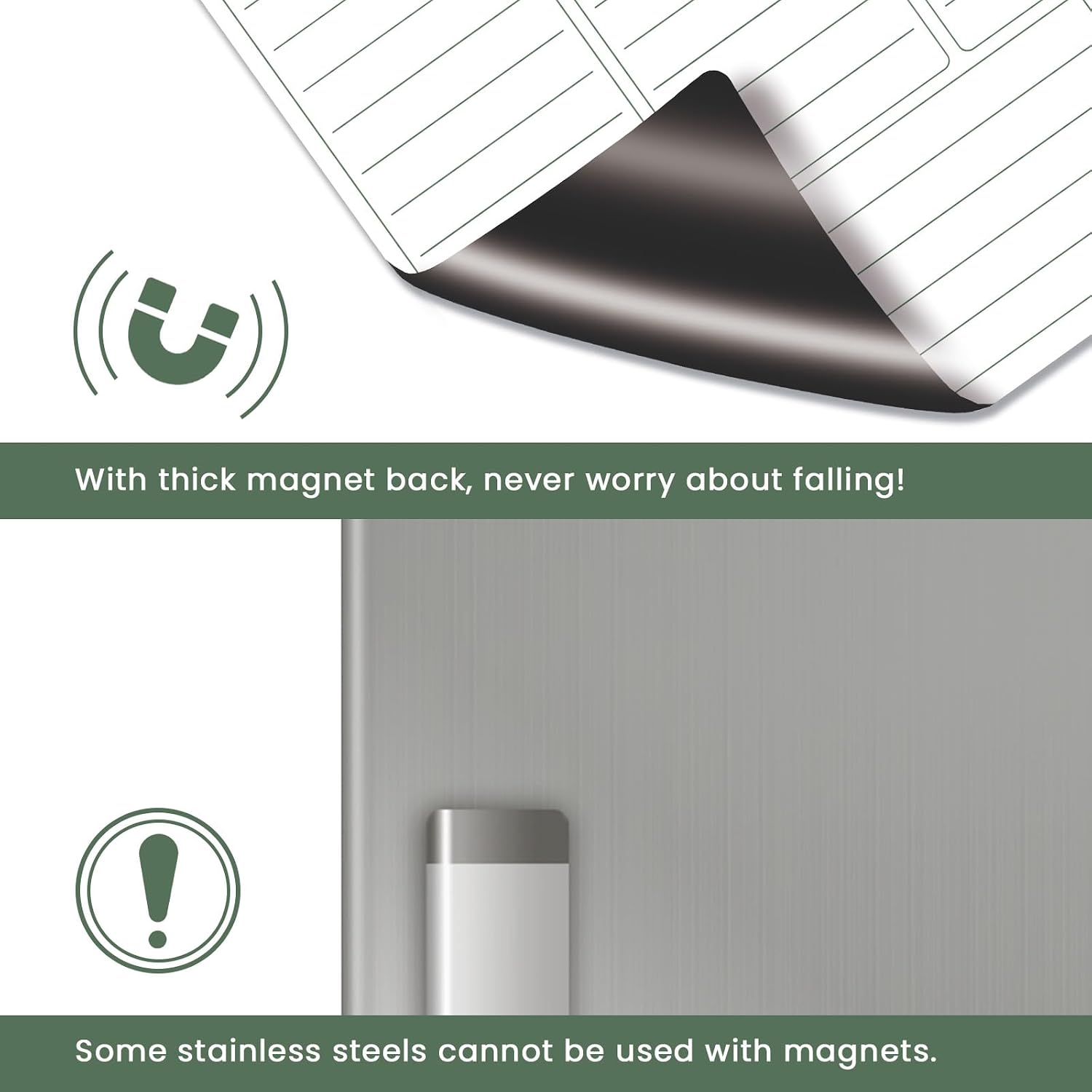 With thick magnet back, never worry about falling!

Some stainless steels cannot be used with magnets.